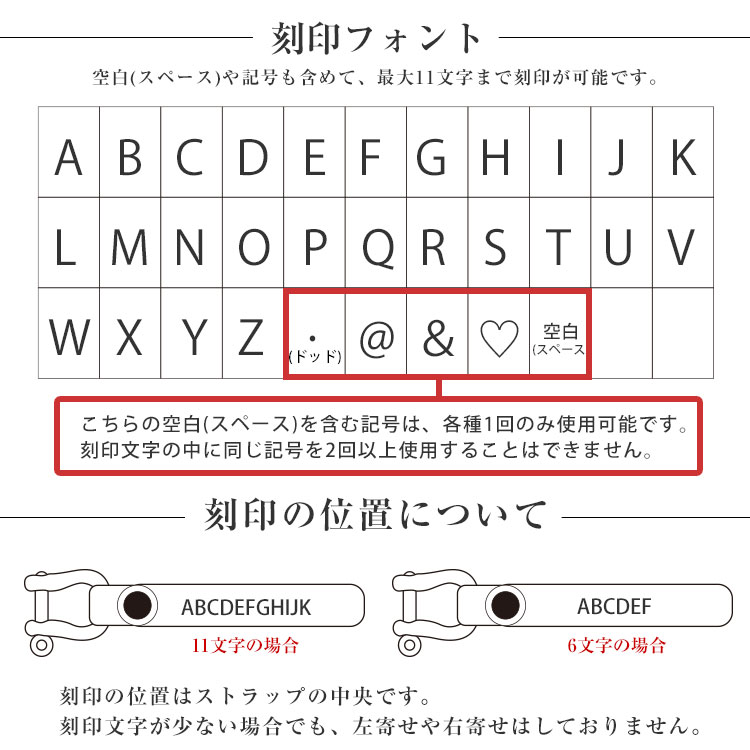 刻印フォント

空白(スペース)や記号も含めて、最大11文字まで刻印が可能です。

| A | B | C | D | E | F | G | H | I | J | K |
|---|---|---|---|---|---|---|---|---|---|---|
| L | M | N | O | P | Q | R | S | T | U | V |
| W | X | Y | Z | ・ (ドッド) | @ | & | ♡ | 空白 (スペース | | |

こちらの空白(スペース)を含む記号は、各種1回のみ使用可能です。
刻印文字の中に同じ記号を2回以上使用することはできません。

刻印の位置について

ABCDEFGHIJK
11文字の場合

ABCDEF
6文字の場合

刻印の位置はストラップの中央です。
刻印文字が少ない場合でも、左寄せや右寄せはしておりません。